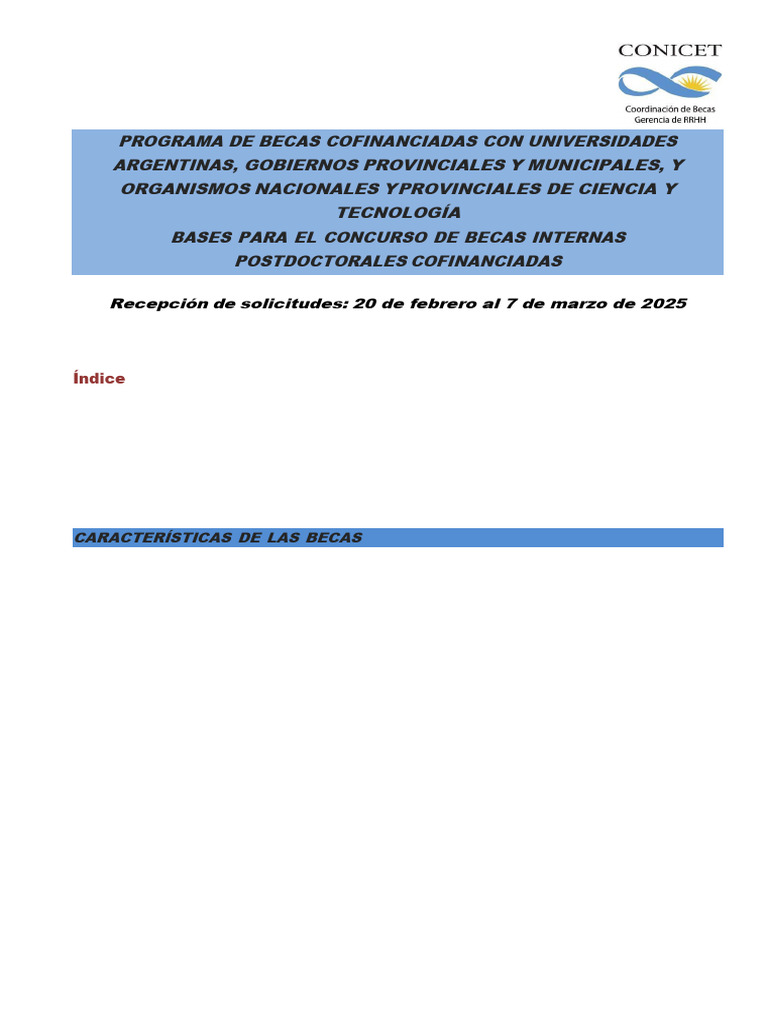 CONICET
Coordinación de Becas
Gerencia de RRHH

PROGRAMA DE BECAS COFINANCIADAS CON UNIVERSIDADES ARGENTINAS, GOBIERNOS PROVINCIALES Y MUNICIPALES, Y ORGANISMOS NACIONALES YPROVINCIALES DE CIENCIA Y TECNOLOGÍA
BASES PARA EL CONCURSO DE BECAS INTERNAS POSTDOCTORALES COFINANCIADAS

Recepción de solicitudes: 20 de febrero al 7 de marzo de 2025

Índice

CARACTERÍSTICAS DE LAS BECAS